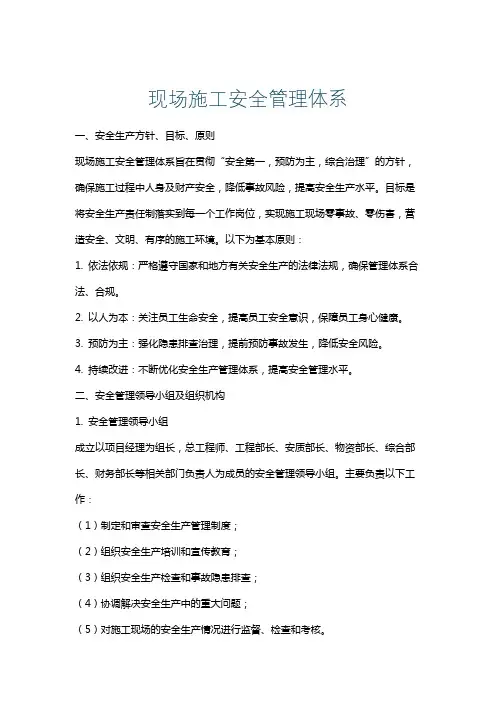 现场施工安全管理体系

一、安全生产方针、目标、原则

现场施工安全管理体系旨在贯彻“安全第一，预防为主，综合治理”的方针，确保施工过程中人身及财产安全，降低事故风险，提高安全生产水平。目标是将安全生产责任制落实到每一个工作岗位，实现施工现场零事故、零伤害，营造安全、文明、有序的施工环境。以下为基本原则：

1. 依法依规：严格遵守国家和地方有关安全生产的法律法规，确保管理体系合法、合规。

2. 以人为本：关注员工生命安全，提高员工安全意识，保障员工身心健康。

3. 预防为主：强化隐患排查治理，提前预防事故发生，降低安全风险。

4. 持续改进：不断优化安全生产管理体系，提高安全管理水平。

二、安全管理领导小组及组织机构

1. 安全管理领导小组

成立以项目经理为组长，总工程师、工程部长、安质部长、物资部长、综合部长、财务部长等相关部门负责人为成员的安全管理领导小组。主要负责以下工作：

（1）制定和审查安全生产管理制度；

（2）组织安全生产培训和宣传教育；

（3）组织安全生产检查和事故隐患排查；

（4）协调解决安全生产中的重大问题；

（5）对施工现场的安全生产情况进行监督、检查和考核。